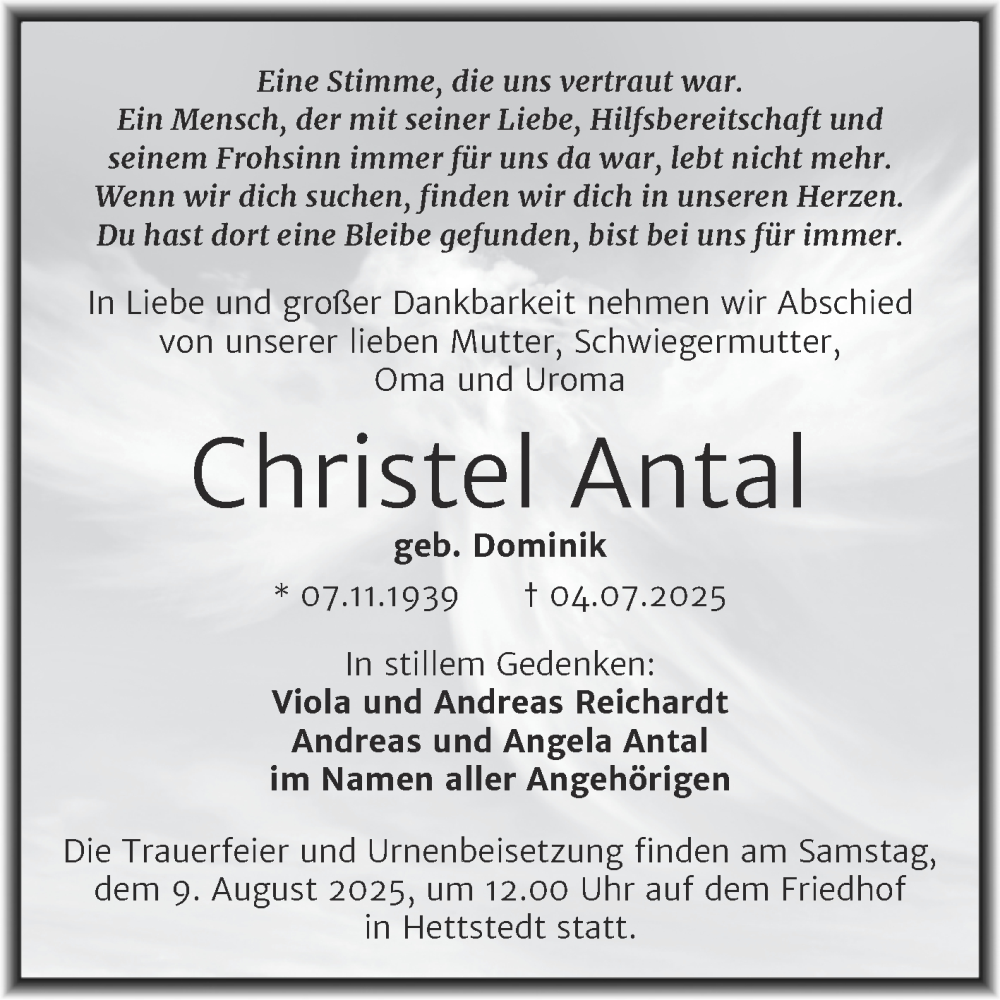 Eine Stimme, die uns vertraut war.
Ein Mensch, der mit seiner Liebe, Hilfsbereitschaft und
seinem Frohsinn immer für uns da war, lebt nicht mehr.
Wenn wir dich suchen, finden wir dich in unseren Herzen.
Du hast dort eine Bleibe gefunden, bist bei uns für immer.

In Liebe und großer Dankbarkeit nehmen wir Abschied von unserer lieben Mutter, Schwiegermutter, Oma und Uroma

Christel Antal

geb. Dominik

* 07.11.1939 † 04.07.2025

In stillem Gedenken:
Viola und Andreas Reichardt
Andreas und Angela Antal
im Namen aller Angehörigen

Die Trauerfeier und Urnenbeisetzung finden am Samstag, dem 9. August 2025, um 12.00 Uhr auf dem Friedhof in Hettstedt statt.